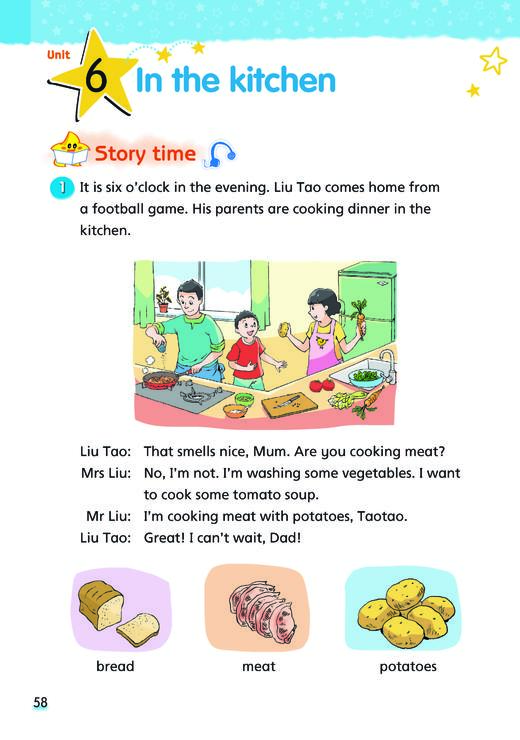 Unit 6 In the kitchen

Story time

1 It is six o'clock in the evening. Liu Tao comes home from a football game. His parents are cooking dinner in the kitchen.

Liu Tao: That smells nice, Mum. Are you cooking meat?
Mrs Liu: No, I'm not. I'm washing some vegetables. I want to cook some tomato soup.
Mr Liu: I'm cooking meat with potatoes, Taotao.
Liu Tao: Great! I can't wait, Dad!

bread

meat

potatoes

58